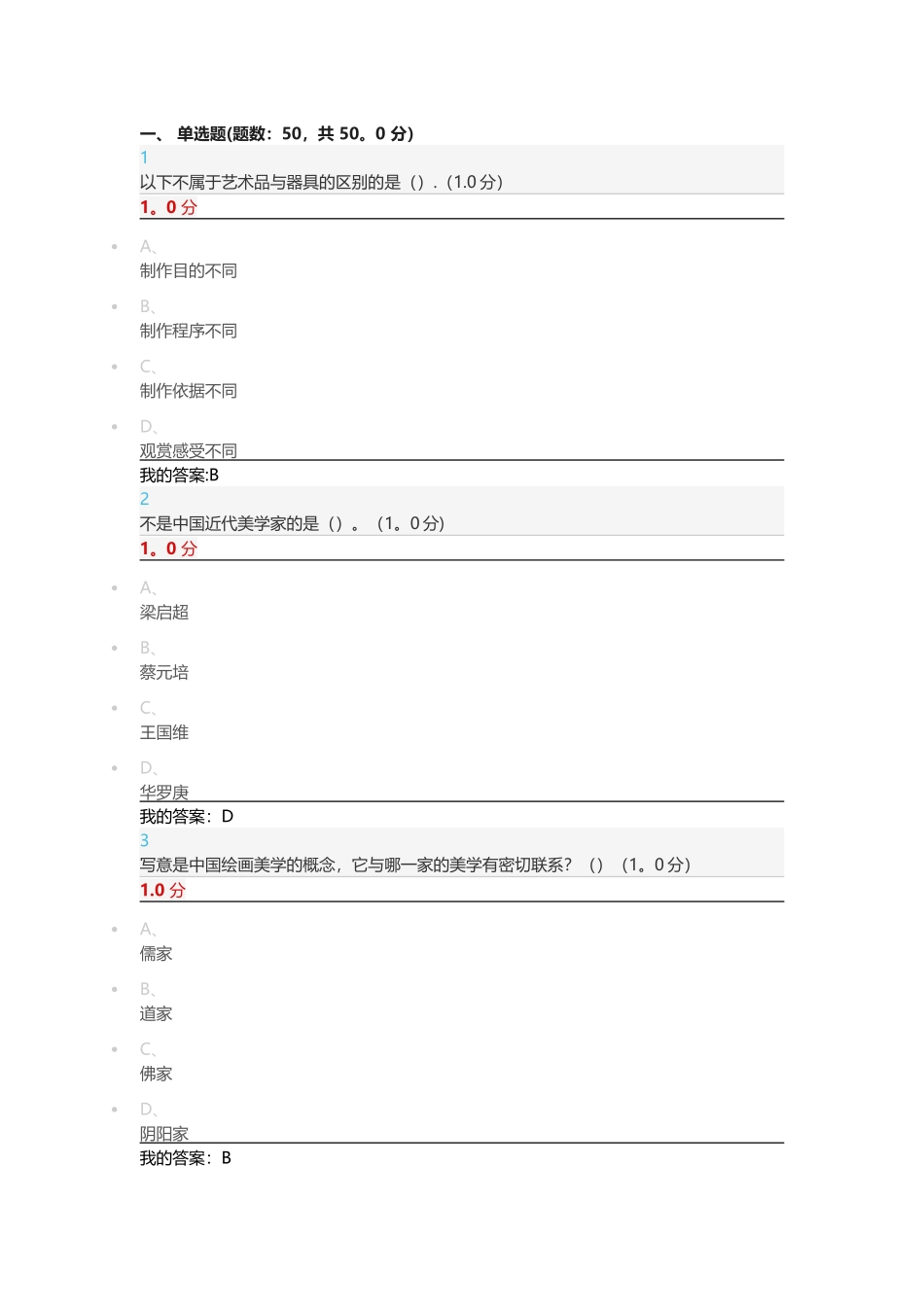 一、 单选题(题数：50，共 50。0 分)

1

以下不属于艺术品与器具的区别的是（）.（1.0 分）

1。0 分

A、
制作目的不同

B、
制作程序不同

C、
制作依据不同

D、
观赏感受不同

我的答案:B

2

不是中国近代美学家的是（）。（1。0 分）

1。0 分

A、
梁启超

B、
蔡元培

C、
王国维

D、
华罗庚

我的答案：D

3

写意是中国绘画美学的概念，它与哪一家的美学有密切联系？（）（1。0 分）

1.0 分

A、
儒家

B、
道家

C、
佛家

D、
阴阳家

我的答案：B